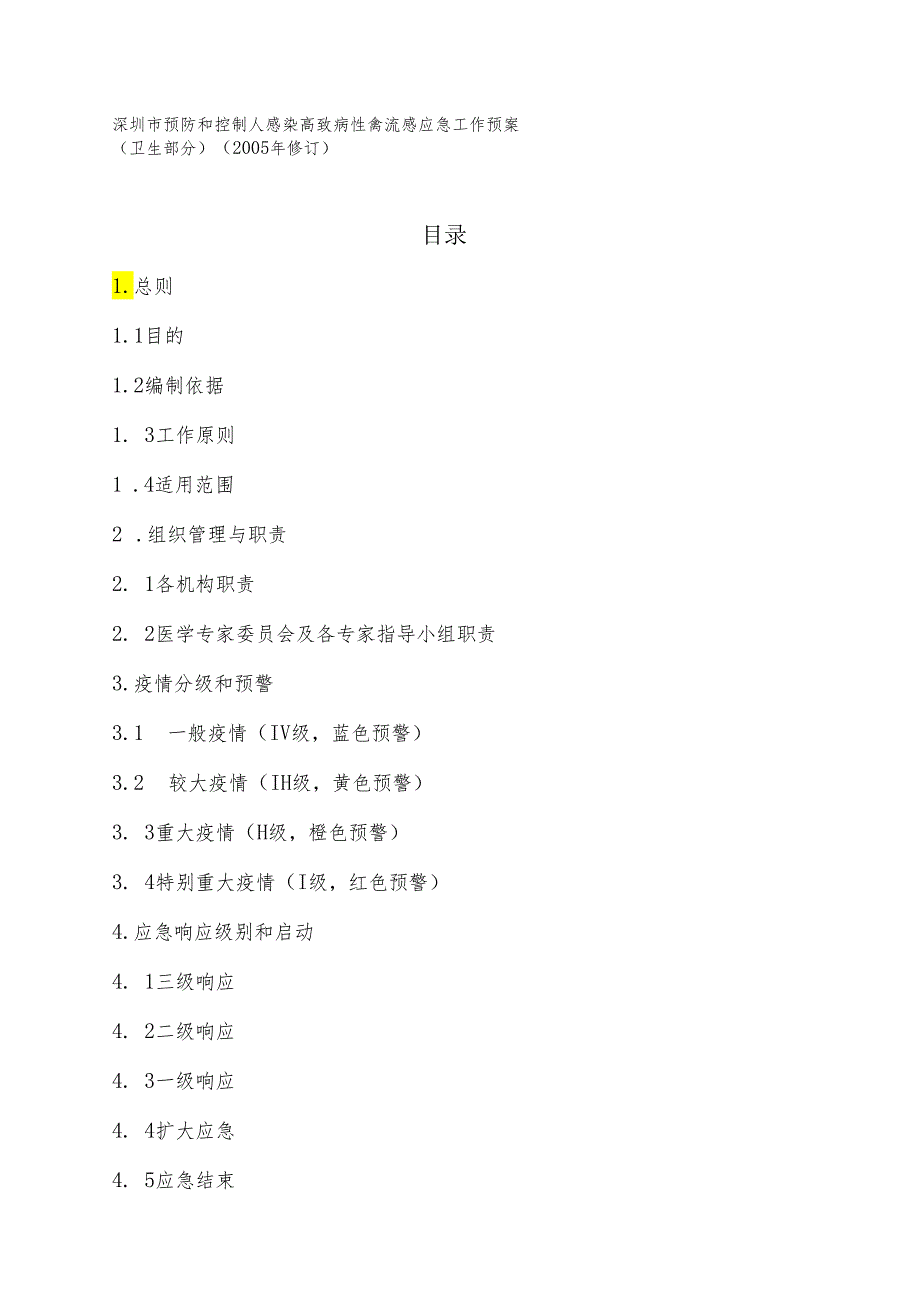 深圳市预防和控制人感染高致病性禽流感应急工作预案（卫生部分）（2005年修订）

目录

1.总则

1.1目的

1.2编制依据

1. 3工作原则

1 .4适用范围

2 .组织管理与职责

2. 1各机构职责

2. 2医学专家委员会及各专家指导小组职责

3.疫情分级和预警

3.1 一般疫情（IV级，蓝色预警）

3.2 较大疫情（IH级，黄色预警）

3. 3重大疫情（H级，橙色预警）

3. 4特别重大疫情（I级，红色预警）

4.应急响应级别和启动

4. 1三级响应

4. 2二级响应

4. 3一级响应

4. 4扩大应急

4. 5应急结束